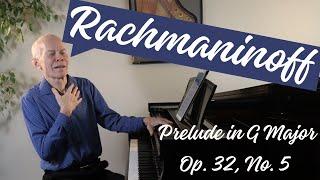 Rachmaninoff

Prelude in G Major
Op. 32, No. 5